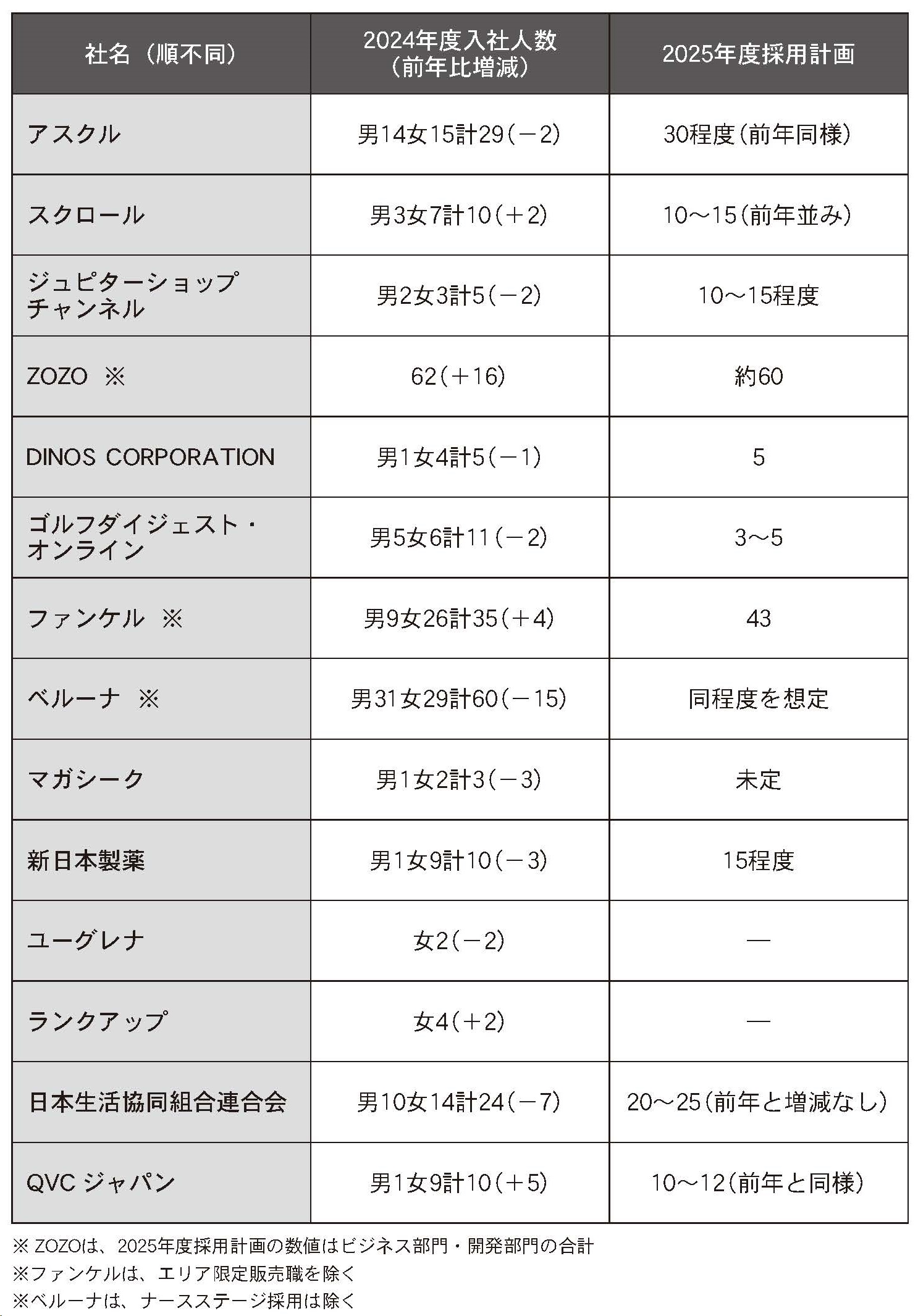 | 社名（順不同） | 2024年度入社人数（前年比増減） | 2025年度採用計画 |
|---|---|---|
| アスクル | 男14女15計29（－2） | 30程度（前年同様） |
| スクロール | 男3女7計10（＋2） | 10～15（前年並み） |
| ジュピターショップチャンネル | 男2女3計5（－2） | 10～15程度 |
| ZOZO ※ | 62（＋16） | 約60 |
| DINOS CORPORATION | 男1女4計5（－1） | 5 |
| ゴルフダイジェスト・オンライン | 男5女6計11（－2） | 3～5 |
| ファンケル ※ | 男9女26計35（＋4） | 43 |
| ベルーナ ※ | 男31女29計60（－15） | 同程度を想定 |
| マガシーク | 男1女2計3（－3） | 未定 |
| 新日本製薬 | 男1女9計10（－3） | 15程度 |
| ユーグレナ | 女2（－2） | ― |
| ランクアップ | 女4（＋2） | ― |
| 日本生活協同組合連合会 | 男10女14計24（－7） | 20～25（前年と増減なし） |
| QVC ジャパン | 男1女9計10（＋5） | 10～12（前年と同様） |

※ ZOZOは、2025年度採用計画の数値はビジネス部門・開発部門の合計
※ファンケルは、エリア限定販売職を除く
※ベルーナは、ナースステージ採用は除く